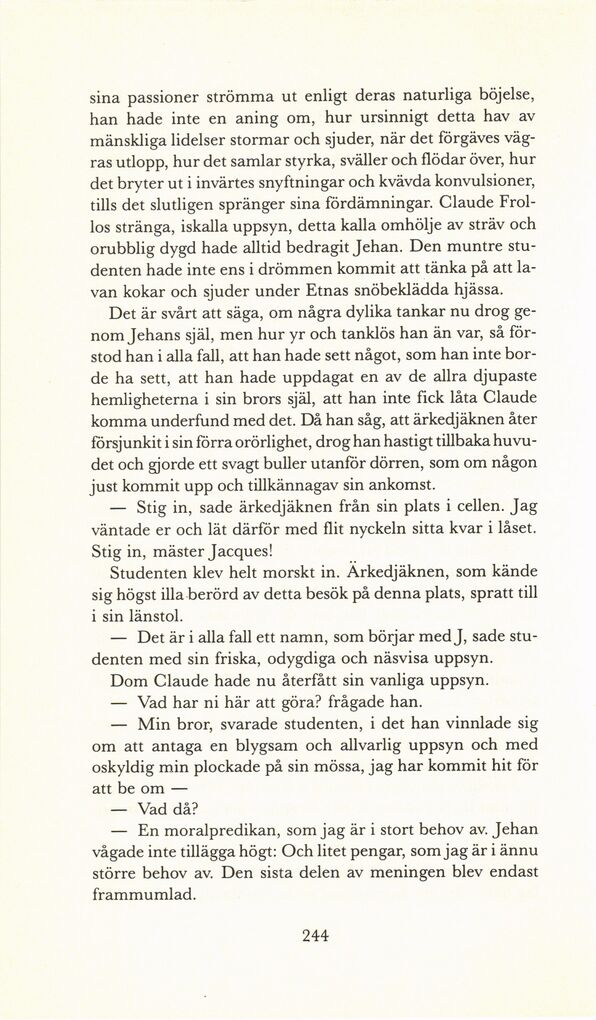 sina passioner strömma ut enligt deras naturliga böjelse, han hade inte en aning om, hur ursinnigt detta hav av mänskliga lidelser stormar och sjuder, när det förgäves vägras utlopp, hur det samlar styrka, sväller och flödar över, hur det bryter ut i invärtes snyftningar och kvävda konvulsioner, tills det slutligen spränger sina fördämningar. Claude Frollos stränga, iskalla uppsyn, detta kalla omhölje av sträv och orubblig dygd hade alltid bedragit Jehan. Den muntre studenten hade inte ens i drömmen kommit att tänka på att lavan kokar och sjuder under Etnas snöbeklädda hjässa.

Det är svårt att säga, om några dylika tankar nu drog genom Jehans själ, men hur yr och tanklös han än var, så förstod han i alla fall, att han hade sett något, som han inte borde ha sett, att han hade uppdagat en av de allra djupaste hemligheterna i sin brors själ, att han inte fick låta Claude komma underfund med det. Då han såg, att ärkedjäknen åter försjunkit i sin förra orörlighet, drog han hastigt tillbaka huvudet och gjorde ett svagt buller utanför dörren, som om någon just kommit upp och tillkännagav sin ankomst.

— Stig in, sade ärkedjäknen från sin plats i cellen. Jag väntade er och lät därför med flit nyckeln sitta kvar i låset. Stig in, mäster Jacques!

Studenten klev helt morskt in. Ärkedjäknen, som kände sig högst illa berörd av detta besök på denna plats, spratt till i sin länstol.

— Det är i alla fall ett namn, som börjar med J, sade studenten med sin friska, odygdiga och näsvisa uppsyn.

Dom Claude hade nu återfått sin vanliga uppsyn.

— Vad har ni här att göra? frågade han.

— Min bror, svarade studenten, i det han vinnlade sig om att antaga en blygsam och allvarlig uppsyn och med oskyldig min plockade på sin mössa, jag har kommit hit för att be om —

— Vad då?

— En moralpredikan, som jag är i stort behov av. Jehan vågade inte tillägga högt: Och litet pengar, som jag är i ännu större behov av. Den sista delen av meningen blev endast frammumlad.

244